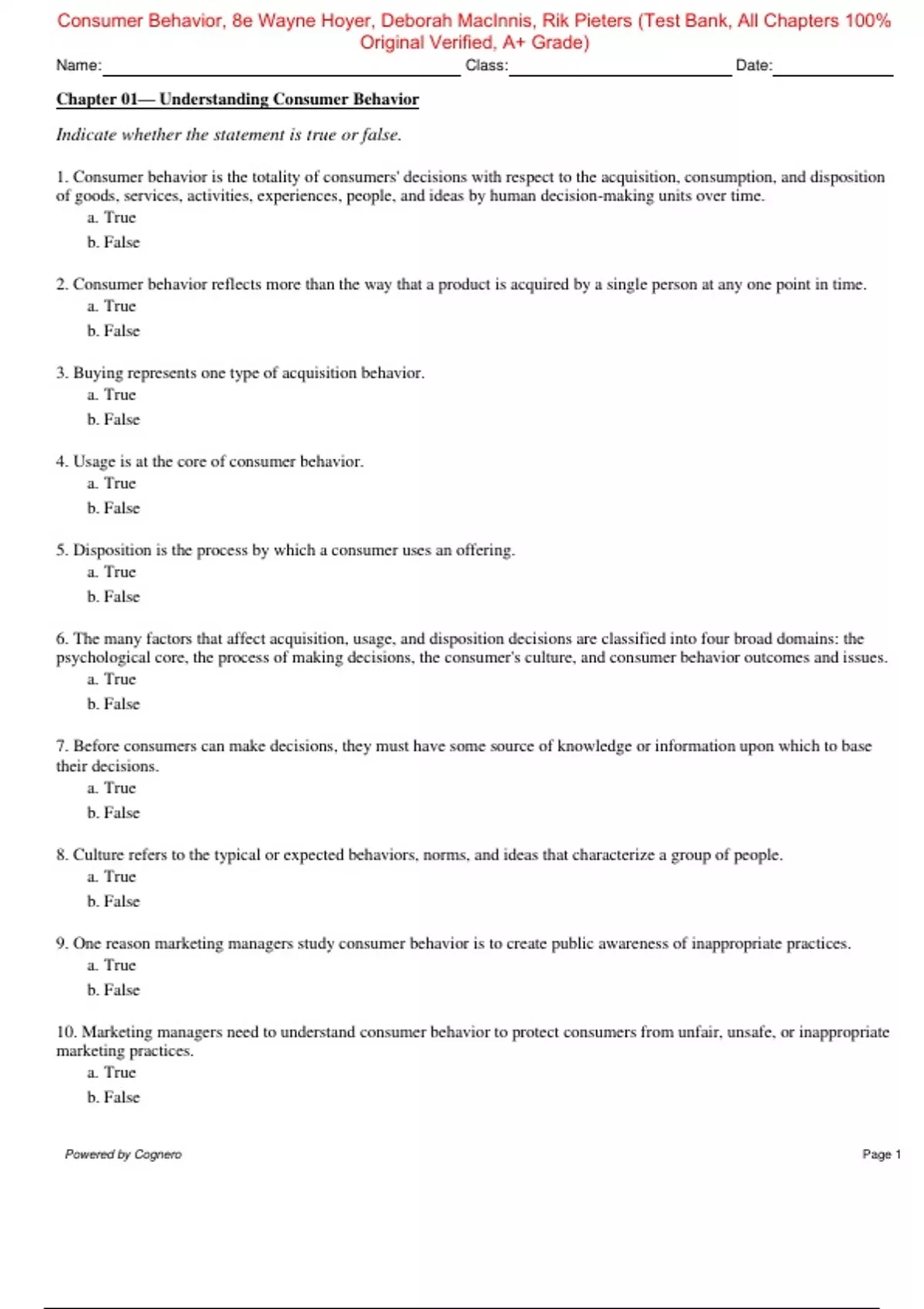 Consumer Behavior, 8e Wayne Hoyer, Deborah MacInnis, Rik Pieters (Test Bank, All Chapters 100% Original Verified, A+ Grade)

Name: Class: Date:

Chapter 01— Understanding Consumer Behavior

Indicate whether the statement is true or false.

1. Consumer behavior is the totality of consumers' decisions with respect to the acquisition, consumption, and disposition of goods, services, activities, experiences, people, and ideas by human decision-making units over time.
a. True
b. False

2. Consumer behavior reflects more than the way that a product is acquired by a single person at any one point in time.
a. True
b. False

3. Buying represents one type of acquisition behavior.
a. True
b. False

4. Usage is at the core of consumer behavior.
a. True
b. False

5. Disposition is the process by which a consumer uses an offering.
a. True
b. False

6. The many factors that affect acquisition, usage, and disposition decisions are classified into four broad domains: the psychological core, the process of making decisions, the consumer's culture, and consumer behavior outcomes and issues.
a. True
b. False

7. Before consumers can make decisions, they must have some source of knowledge or information upon which to base their decisions.
a. True
b. False

8. Culture refers to the typical or expected behaviors, norms, and ideas that characterize a group of people.
a. True
b. False

9. One reason marketing managers study consumer behavior is to create public awareness of inappropriate practices.
a. True
b. False

10. Marketing managers need to understand consumer behavior to protect consumers from unfair, unsafe, or inappropriate marketing practices.
a. True
b. False

Powered by Cognero

Page 1